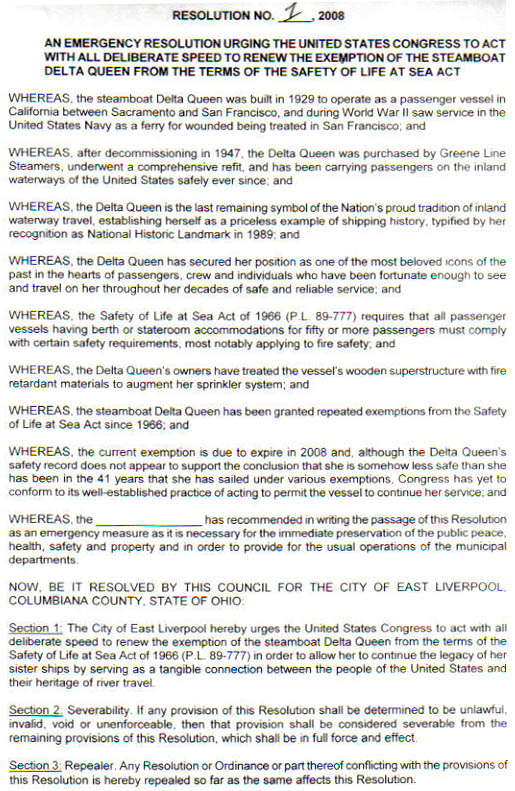 RESOLUTION NO. 1, 2008

AN EMERGENCY RESOLUTION URGING THE UNITED STATES CONGRESS TO ACT WITH ALL DELIBERATE SPEED TO RENEW THE EXEMPTION OF THE STEAMBOAT DELTA QUEEN FROM THE TERMS OF THE SAFETY OF LIFE AT SEA ACT

WHEREAS, the steamboat Delta Queen was built in 1929 to operate as a passenger vessel in California between Sacramento and San Francisco, and during World War II saw service in the United States Navy as a ferry for wounded being treated in San Francisco; and

WHEREAS, after decommissioning in 1947, the Delta Queen was purchased by Greene Line Steamers, underwent a comprehensive refit, and has been carrying passengers on the inland waterways of the United States safely ever since; and

WHEREAS, the Delta Queen is the last remaining symbol of the Nation's proud tradition of inland waterway travel, establishing herself as a priceless example of shipping history, typified by her recognition as National Historic Landmark in 1989; and

WHEREAS, the Delta Queen has secured her position as one of the most beloved icons of the past in the hearts of passengers, crew and individuals who have been fortunate enough to see and travel on her throughout her decades of safe and reliable service; and

WHEREAS, the Safety of Life at Sea Act of 1966 (P.L. 89-777) requires that all passenger vessels having berth or stateroom accommodations for fifty or more passengers must comply with certain safety requirements, most notably applying to fire safety; and

WHEREAS, the Delta Queen's owners have treated the vessel's wooden superstructure with fire retardant materials to augment her sprinkler system; and

WHEREAS, the steamboat Delta Queen has been granted repeated exemptions from the Safety of Life at Sea Act since 1966; and

WHEREAS, the current exemption is due to expire in 2008 and, although the Delta Queen's safety record does not appear to support the conclusion that she is somehow less safe than she has been in the 41 years that she has sailed under various exemptions, Congress has yet to conform to its well-established practice of acting to permit the vessel to continue her service; and

WHEREAS, the _______________ has recommended in writing the passage of this Resolution as an emergency measure as it is necessary for the immediate preservation of the public peace, health, safety and property and in order to provide for the usual operations of the municipal departments.

NOW, BE IT RESOLVED BY THIS COUNCIL FOR THE CITY OF EAST LIVERPOOL, COLUMBIANA COUNTY, STATE OF OHIO:

Section 1: The City of East Liverpool hereby urges the United States Congress to act with all deliberate speed to renew the exemption of the steamboat Delta Queen from the terms of the Safety of Life at Sea Act of 1966 (P.L. 89-777) in order to allow her to continue the legacy of her sister ships by serving as a tangible connection between the people of the United States and their heritage of river travel.

Section 2: Severability. If any provision of this Resolution shall be determined to be unlawful, invalid, void or unenforceable, then that provision shall be considered severable from the remaining provisions of this Resolution, which shall be in full force and effect.

Section 3: Repealer. Any Resolution or Ordinance or part thereof conflicting with the provisions of this Resolution is hereby repealed so far as the same affects this Resolution.